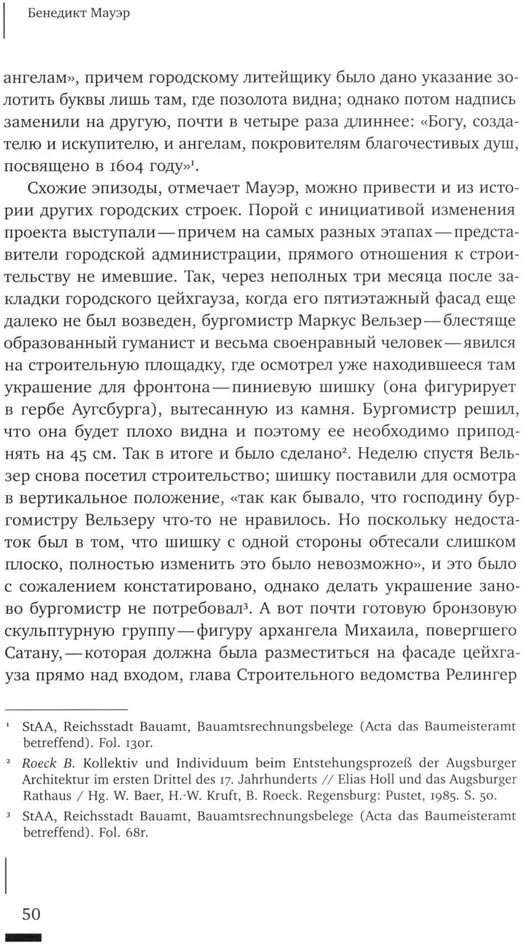 Бенедикт Мауэр

ангелам», причем городскому литейщику было дано указание золотить буквы лишь там, где позолота видна; однако потом надпись заменили на другую, почти в четыре раза длиннее: «Богу, создателю и искупителю, и ангелам, покровителям благочестивых душ, посвящено в 1604 году»$^1$.

Схожие эпизоды, отмечает Мауэр, можно привести и из истории других городских строек. Порой с инициативой изменения проекта выступали — причем на самых разных этапах — представители городской администрации, прямого отношения к строительству не имевшие. Так, через неполных три месяца после закладки городского цейхгауза, когда его пятиэтажный фасад еще далеко не был возведен, бургомистр Маркус Вельзер — блестяще образованный гуманист и весьма своенравный человек — явился на строительную площадку, где осмотрел уже находившееся там украшение для фронтона — пиниевую шишку (она фигурирует в гербе Аугсбурга), вытесанную из камня. Бургомистр решил, что она будет плохо видна и поэтому ее необходимо приподнять на 45 см. Так в итоге и было сделано$^2$. Неделю спустя Вельзер снова посетил строительство; шишку поставили для осмотра в вертикальное положение, «так как бывало, что господину бургомистру Вельзеру что-то не нравилось. Но поскольку недостаток был в том, что шишку с одной стороны обтесали слишком плоско, полностью изменить это было невозможно», и это было с сожалением констатировано, однако делать украшение заново бургомистр не потребовал$^3$. А вот почти готовую бронзовую скульптурную группу — фигуру архангела Михаила, повергшего Сатану, — которая должна была разместиться на фасаде цейхгауза прямо над входом, глава Строительного ведомства Релингер

$^1$ StAA, Reichsstadt Bauamt, Bauamtsrechnungsbelege (Acta das Baumeisteramt betreffend). Fol. 130r.

$^2$ Roeck B. Kollektiv und Individuum beim Entstehungsprozeß der Augsburger Architektur im ersten Drittel des 17. Jahrhunderts // Elias Holl und das Augsburger Rathaus / Hg. W. Baer, H.-W. Kruft, B. Roeck. Regensburg: Pustet, 1985. S. 50.

$^3$ StAA, Reichsstadt Bauamt, Bauamtsrechnungsbelege (Acta das Baumeisteramt betreffend). Fol. 68r.

50